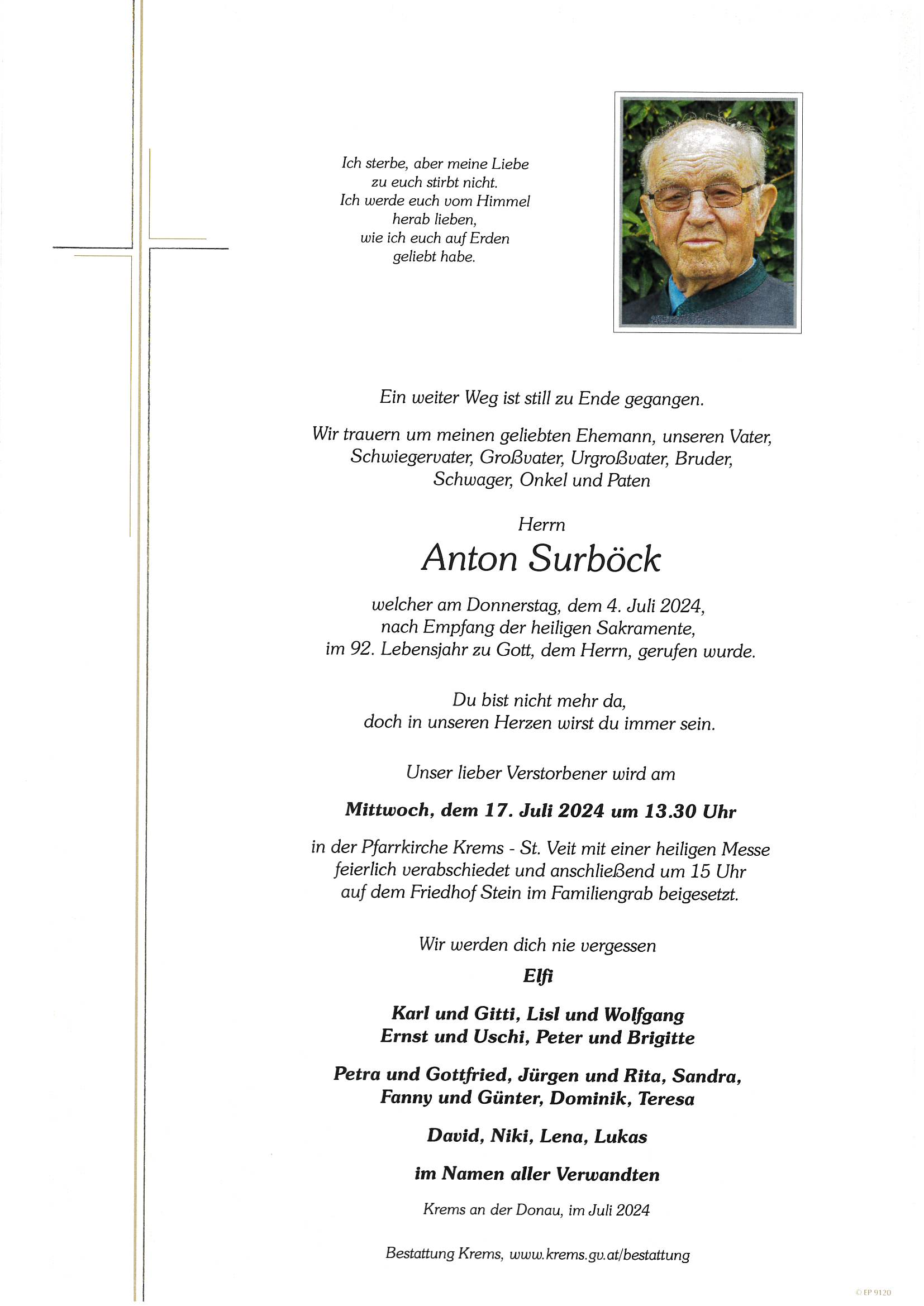 Ich sterbe, aber meine Liebe
zu euch stirbt nicht.
Ich werde euch vom Himmel
herab lieben,
wie ich euch auf Erden
geliebt habe.

Ein weiter Weg ist still zu Ende gegangen.

Wir trauern um meinen geliebten Ehemann, unseren Vater, Schwiegervater, Großvater, Urgroßvater, Bruder, Schwager, Onkel und Paten

Herrn

Anton Surböck

welcher am Donnerstag, dem 4. Juli 2024, nach Empfang der heiligen Sakramente, im 92. Lebensjahr zu Gott, dem Herrn, gerufen wurde.

Du bist nicht mehr da, doch in unseren Herzen wirst du immer sein.

Unser lieber Verstorbener wird am

Mittwoch, dem 17. Juli 2024 um 13.30 Uhr

in der Pfarrkirche Krems - St. Veit mit einer heiligen Messe feierlich verabschiedet und anschließend um 15 Uhr auf dem Friedhof Stein im Familiengrab beigesetzt.

Wir werden dich nie vergessen

Elfi

Karl und Gitti, Lisl und Wolfgang
Ernst und Uschi, Peter und Brigitte

Petra und Gottfried, Jürgen und Rita, Sandra,
Fanny und Günter, Dominik, Teresa

David, Niki, Lena, Lukas

im Namen aller Verwandten

Krems an der Donau, im Juli 2024

Bestattung Krems, www.krems.gv.at/bestattung

© EP 9120